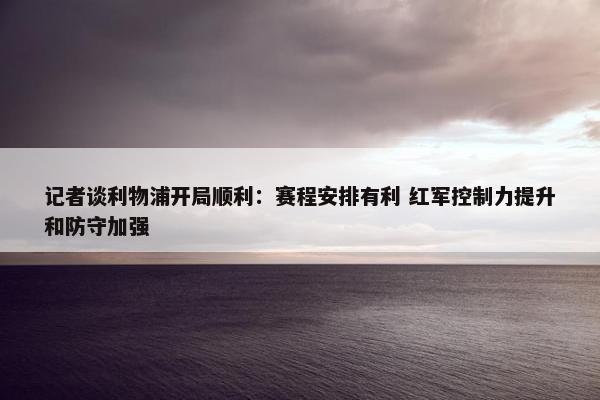 记者谈利物浦开局顺利：赛程安排有利 红军控制力提升和防守加强